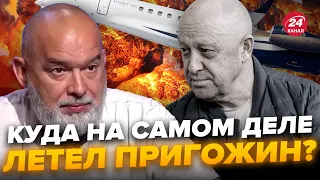 24 КАНАЛ

КУДА НА САМОМ ДЕЛЕ ЛЕТЕЛ ПРИГОЖИН?